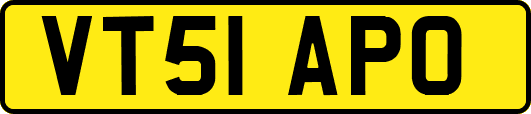 VT51 APO